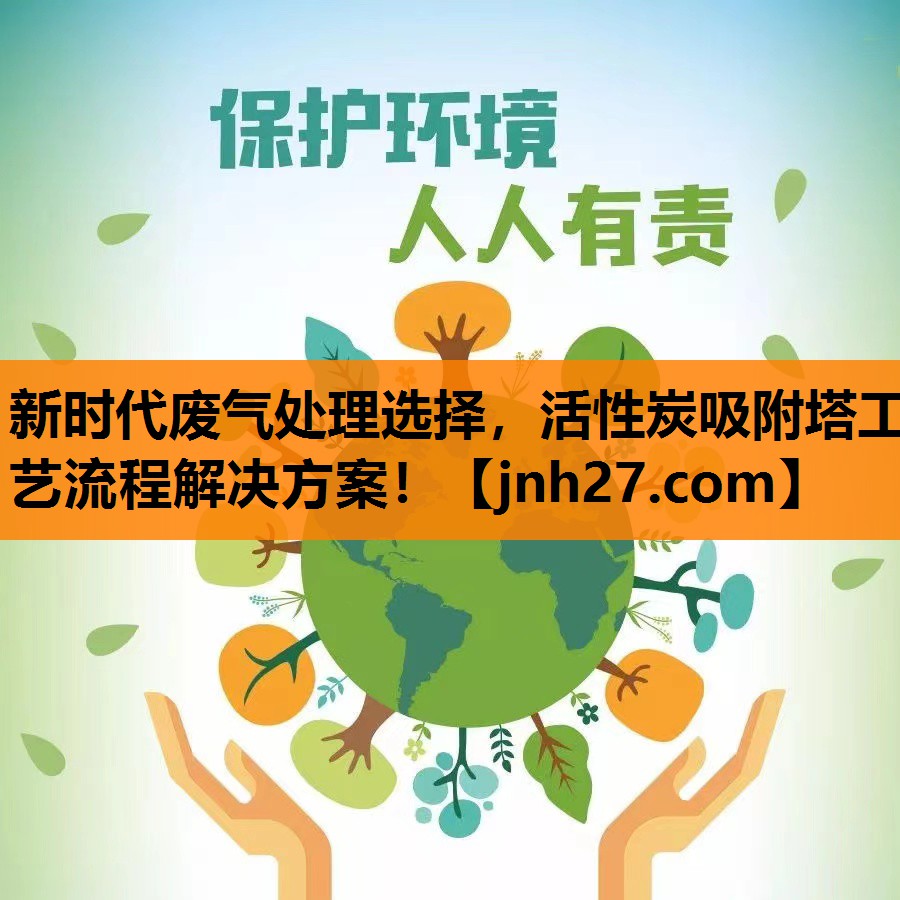 保护环境
人人有责

新时代废气处理选择，活性炭吸附塔工艺流程解决方案！【jnh27.com】